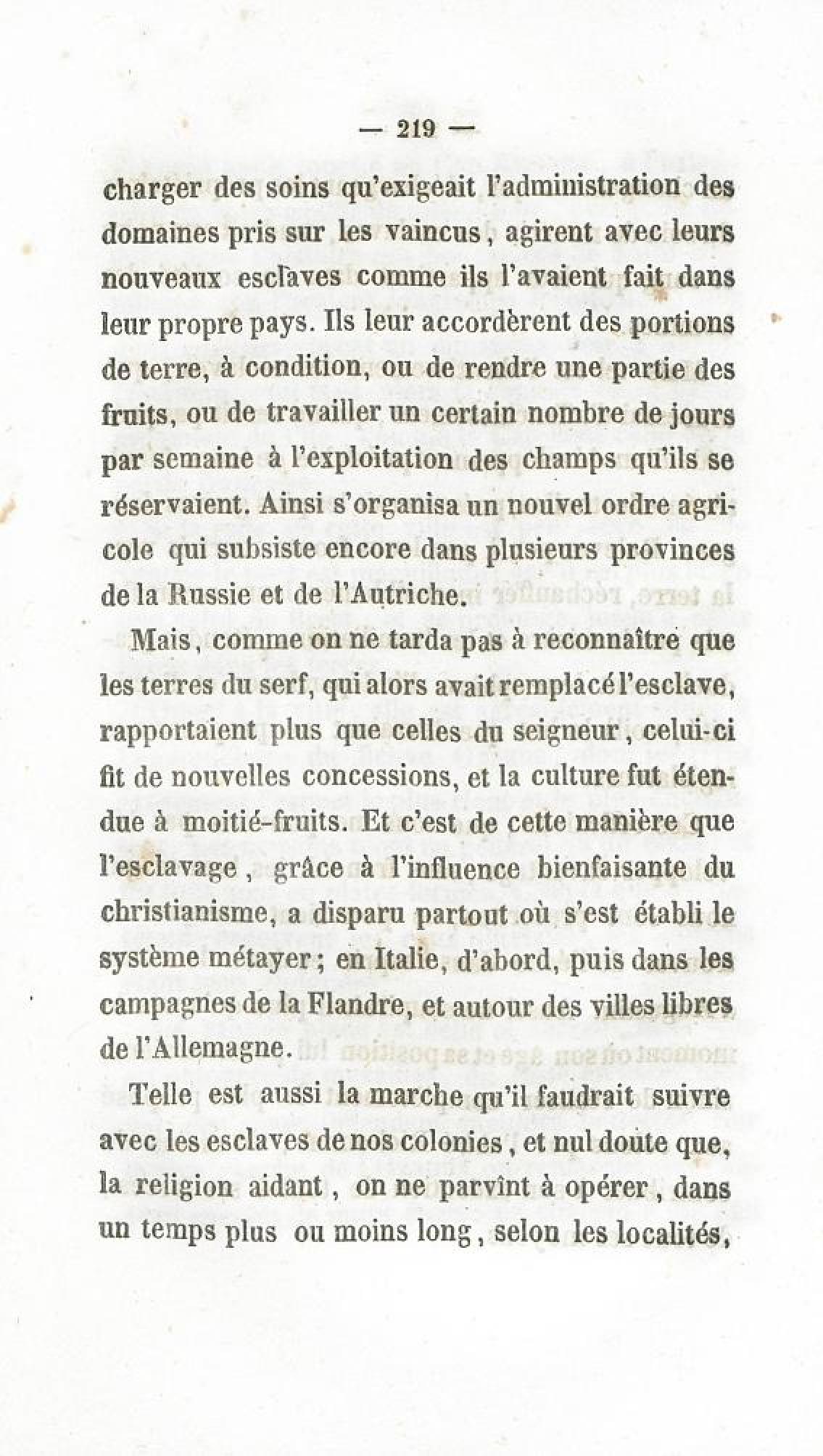 — 219 —

charger des soins qu'exigeait l'administration des domaines pris sur les vaincus, agirent avec leurs nouveaux esclaves comme ils l'avaient fait dans leur propre pays. Ils leur accordèrent des portions de terre, à condition, ou de rendre une partie des fruits, ou de travailler un certain nombre de jours par semaine à l'exploitation des champs qu'ils se réservaient. Ainsi s'organisa un nouvel ordre agricole qui subsiste encore dans plusieurs provinces de la Russie et de l'Autriche.

Mais, comme on ne tarda pas à reconnaître que les terres du serf, qui alors avait remplacé l'esclave, rapportaient plus que celles du seigneur, celui-ci fit de nouvelles concessions, et la culture fut étendue à moitié-fruits. Et c'est de cette manière que l'esclavage, grâce à l'influence bienfaisante du christianisme, a disparu partout où s'est établi le système métayer; en Italie, d'abord, puis dans les campagnes de la Flandre, et autour des villes libres de l'Allemagne.

Telle est aussi la marche qu'il faudrait suivre avec les esclaves de nos colonies, et nul doute que, la religion aidant, on ne parvînt à opérer, dans un temps plus ou moins long, selon les localités,